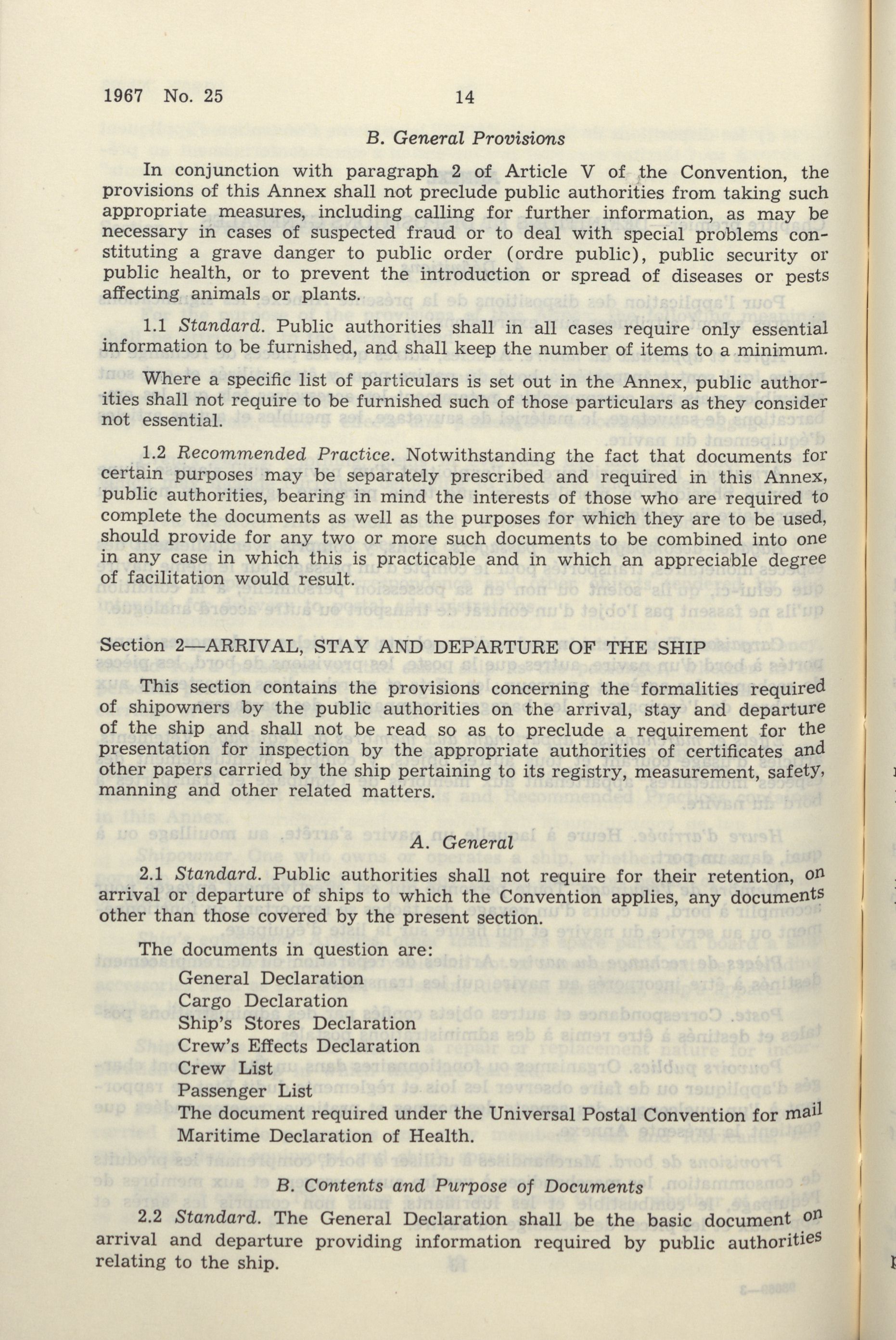 1967 No. 25 14

B. General Provisions

In conjunction with paragraph 2 of Article V of the Convention, the provisions of this Annex shall not preclude public authorities from taking such appropriate measures, including calling for further information, as may be necessary in cases of suspected fraud or to deal with special problems constituting a grave danger to public order (ordre public), public security or public health, or to prevent the introduction or spread of diseases or pests affecting animals or plants.

1.1 Standard. Public authorities shall in all cases require only essential information to be furnished, and shall keep the number of items to a minimum.

Where a specific list of particulars is set out in the Annex, public authorities shall not require to be furnished such of those particulars as they consider not essential.

1.2 Recommended Practice. Notwithstanding the fact that documents for certain purposes may be separately prescribed and required in this Annex, public authorities, bearing in mind the interests of those who are required to complete the documents as well as the purposes for which they are to be used, should provide for any two or more such documents to be combined into one in any case in which this is practicable and in which an appreciable degree of facilitation would result.

Section 2—ARRIVAL, STAY AND DEPARTURE OF THE SHIP

This section contains the provisions concerning the formalities required of shipowners by the public authorities on the arrival, stay and departure of the ship and shall not be read so as to preclude a requirement for the presentation for inspection by the appropriate authorities of certificates and other papers carried by the ship pertaining to its registry, measurement, safety, manning and other related matters.

A. General

2.1 Standard. Public authorities shall not require for their retention, on arrival or departure of ships to which the Convention applies, any documents other than those covered by the present section.

The documents in question are:
General Declaration
Cargo Declaration
Ship's Stores Declaration
Crew's Effects Declaration
Crew List
Passenger List
The document required under the Universal Postal Convention for mail
Maritime Declaration of Health.

B. Contents and Purpose of Documents

2.2 Standard. The General Declaration shall be the basic document on arrival and departure providing information required by public authorities relating to the ship.